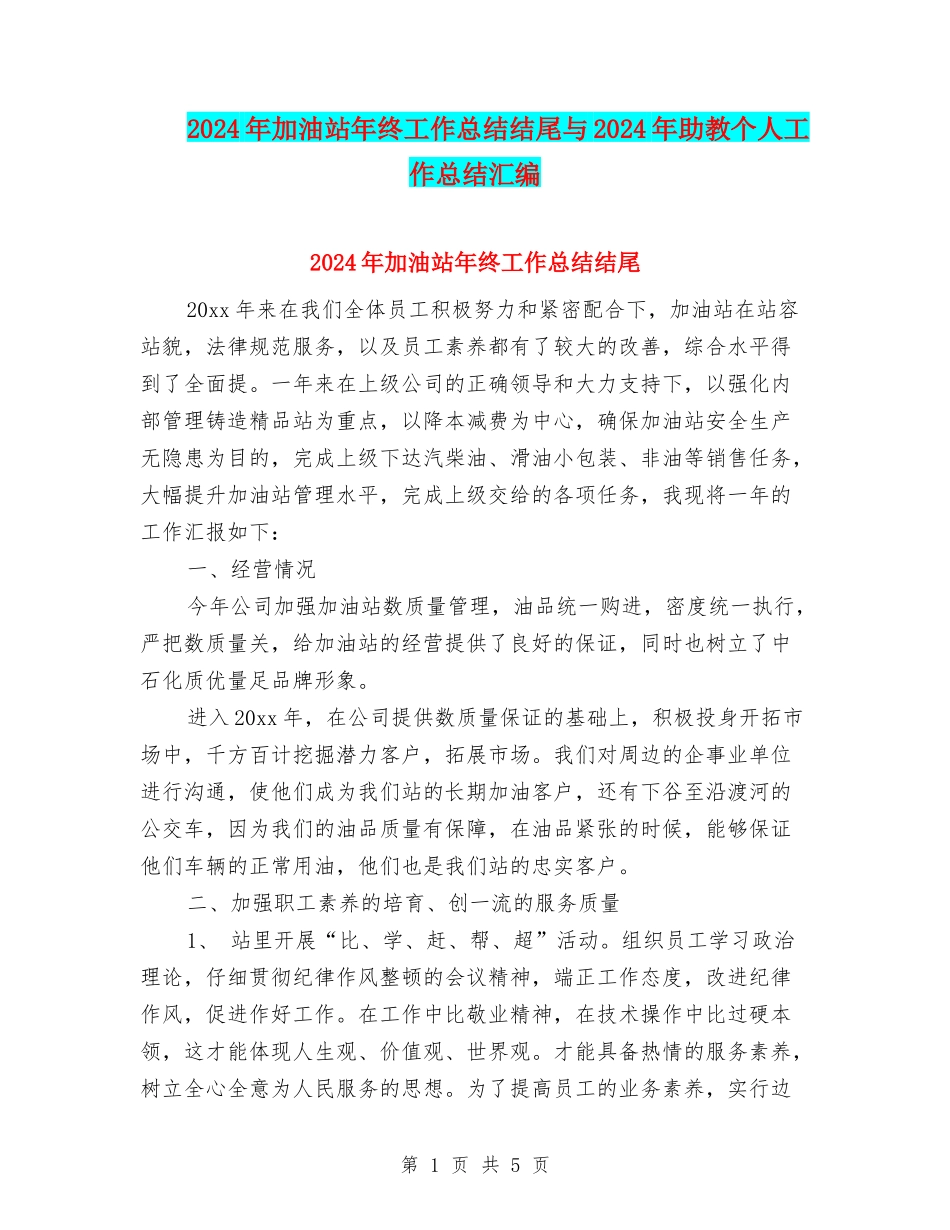 2024年加油站年终工作总结结尾与2024年助教个人工作总结汇编

2024年加油站年终工作总结结尾

20xx年来在我们全体员工积极努力和紧密配合下，加油站在站容站貌，法律规范服务，以及员工素养都有了较大的改善，综合水平得到了全面提。一年来在上级公司的正确领导和大力支持下，以强化内部管理铸造精品站为重点，以降本减费为中心，确保加油站安全生产无隐患为目的，完成上级下达汽柴油、滑油小包装、非油等销售任务，大幅提升加油站管理水平，完成上级交给的各项任务，我现将一年的工作汇报如下：

一、经营情况

今年公司加强加油站数质量管理，油品统一购进，密度统一执行，严把数质量关，给加油站的经营提供了良好的保证，同时也树立了中石化质优量足品牌形象。

进入20xx年，在公司提供数质量保证的基础上，积极投身开拓市场中，千方百计挖掘潜力客户，拓展市场。我们对周边的企事业单位进行沟通，使他们成为我们站的长期加油客户，还有下谷至沿渡河的公交车，因为我们的油品质量有保障，在油品紧张的时候，能够保证他们车辆的正常用油，他们也是我们站的忠实客户。

二、加强职工素养的培育、创一流的服务质量

1、 站里开展“比、学、赶、帮、超”活动。组织员工学习政治理论，仔细贯彻纪律作风整顿的会议精神，端正工作态度，改进纪律作风，促进作好工作。在工作中比敬业精神，在技术操作中比过硬本领，这才能体现人生观、价值观、世界观。才能具备热情的服务素养，树立全心全意为人民服务的思想。为了提高员工的业务素养，实行边

第 1 页 共 5 页